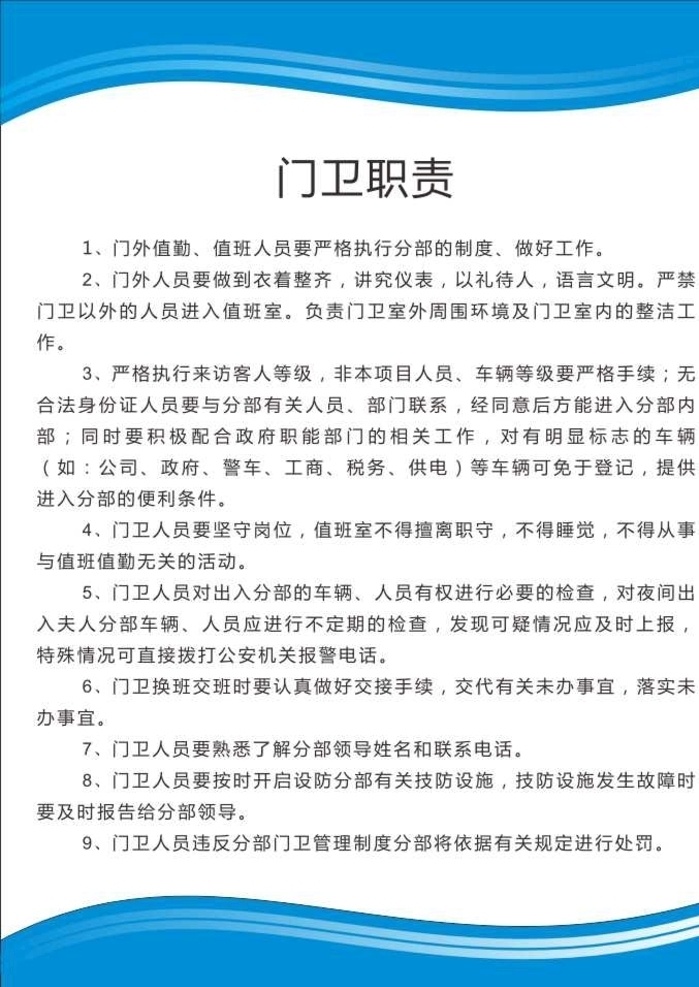 门卫职责

1、门外值勤、值班人员要严格执行分部的制度、做好工作。

2、门外人员要做到衣着整齐，讲究仪表，以礼待人，语言文明。严禁门卫以外的人员进入值班室。负责门卫室外周围环境及门卫室内的整洁工作。

3、严格执行来访客人等级，非本项目人员、车辆等级要严格手续；无合法身份证人员要与分部有关人员、部门联系，经同意后方能进入分部内部；同时要积极配合政府职能部门的相关工作，对有明显标志的车辆（如：公司、政府、警车、工商、税务、供电）等车辆可免于登记，提供进入分部的便利条件。

4、门卫人员要坚守岗位，值班室不得擅离职守，不得睡觉，不得从事与值班值勤无关的活动。

5、门卫人员对出入分部的车辆、人员有权进行必要的检查，对夜间出入夫人分部车辆、人员应进行不定期的检查，发现可疑情况应及时上报，特殊情况可直接拨打公安机关报警电话。

6、门卫换班交班时要认真做好交接手续，交代有关未办事宜，落实未办事宜。

7、门卫人员要熟悉了解分部领导姓名和联系电话。

8、门卫人员要按时开启设防分部有关技防设施，技防设施发生故障时要及时报告给分部领导。

9、门卫人员违反分部门卫管理制度分部将依据有关规定进行处罚。